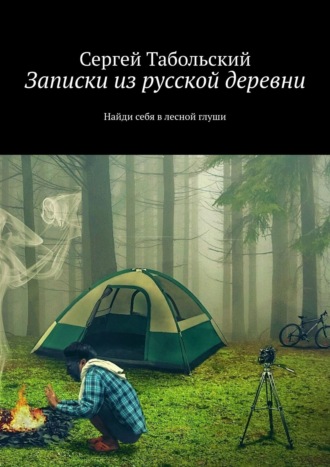 Сергей Табольский
Записки из русской деревни

Найди себя в лесной глуши